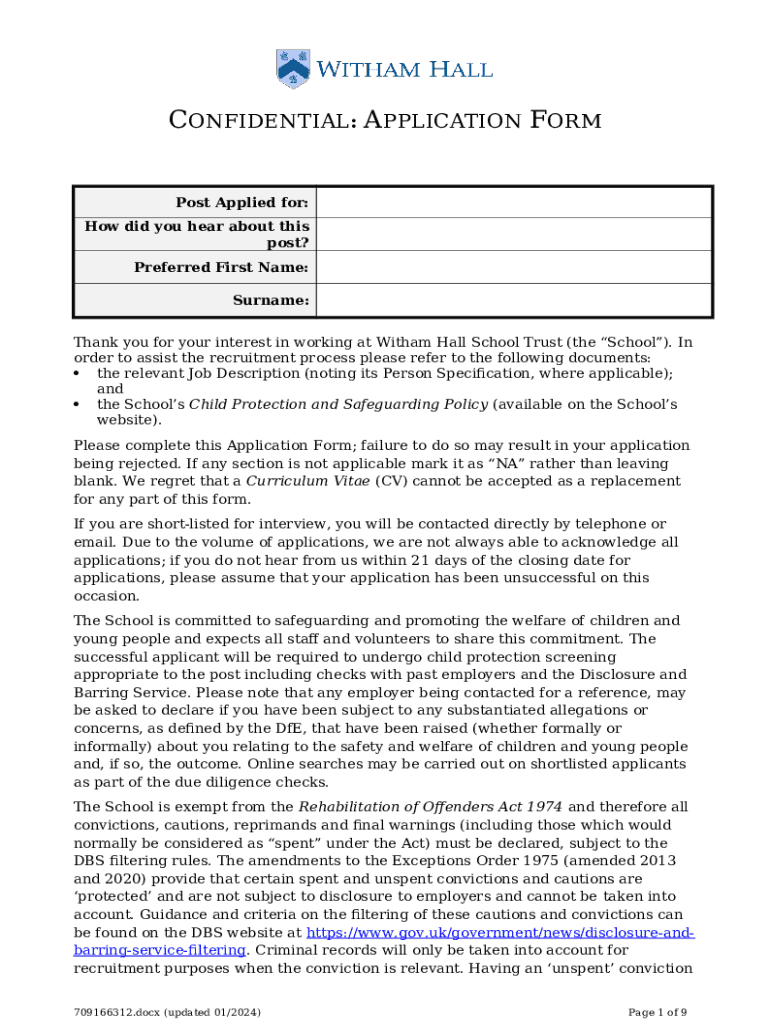 WITHAM HALL

CONFIDENTIAL: APPLICATION FORM

| Post Applied for: | |
|---|---|
| How did you hear about this post? | |
| Preferred First Name: | |
| Surname: | |

Thank you for your interest in working at Witham Hall School Trust (the “School”). In order to assist the recruitment process please refer to the following documents:
• the relevant Job Description (noting its Person Specification, where applicable); and
• the School’s Child Protection and Safeguarding Policy (available on the School’s website).

Please complete this Application Form; failure to do so may result in your application being rejected. If any section is not applicable mark it as “NA” rather than leaving blank. We regret that a Curriculum Vitae (CV) cannot be accepted as a replacement for any part of this form.

If you are short-listed for interview, you will be contacted directly by telephone or email. Due to the volume of applications, we are not always able to acknowledge all applications; if you do not hear from us within 21 days of the closing date for applications, please assume that your application has been unsuccessful on this occasion.

The School is committed to safeguarding and promoting the welfare of children and young people and expects all staff and volunteers to share this commitment. The successful applicant will be required to undergo child protection screening appropriate to the post including checks with past employers and the Disclosure and Barring Service. Please note that any employer being contacted for a reference, may be asked to declare if you have been subject to any substantiated allegations or concerns, as defined by the DfE, that have been raised (whether formally or informally) about you relating to the safety and welfare of children and young people and, if so, the outcome. Online searches may be carried out on shortlisted applicants as part of the due diligence checks.

The School is exempt from the Rehabilitation of Offenders Act 1974 and therefore all convictions, cautions, reprimands and final warnings (including those which would normally be considered as “spent” under the Act) must be declared, subject to the DBS filtering rules. The amendments to the Exceptions Order 1975 (amended 2013 and 2020) provide that certain spent and unspent convictions and cautions are ‘protected’ and are not subject to disclosure to employers and cannot be taken into account. Guidance and criteria on the filtering of these cautions and convictions can be found on the DBS website at https://www.gov.uk/government/news/disclosure-and-barring-service-filtering. Criminal records will only be taken into account for recruitment purposes when the conviction is relevant. Having an ‘unspent’ conviction

709166312.docx (updated 01/2024)

Page 1 of 9